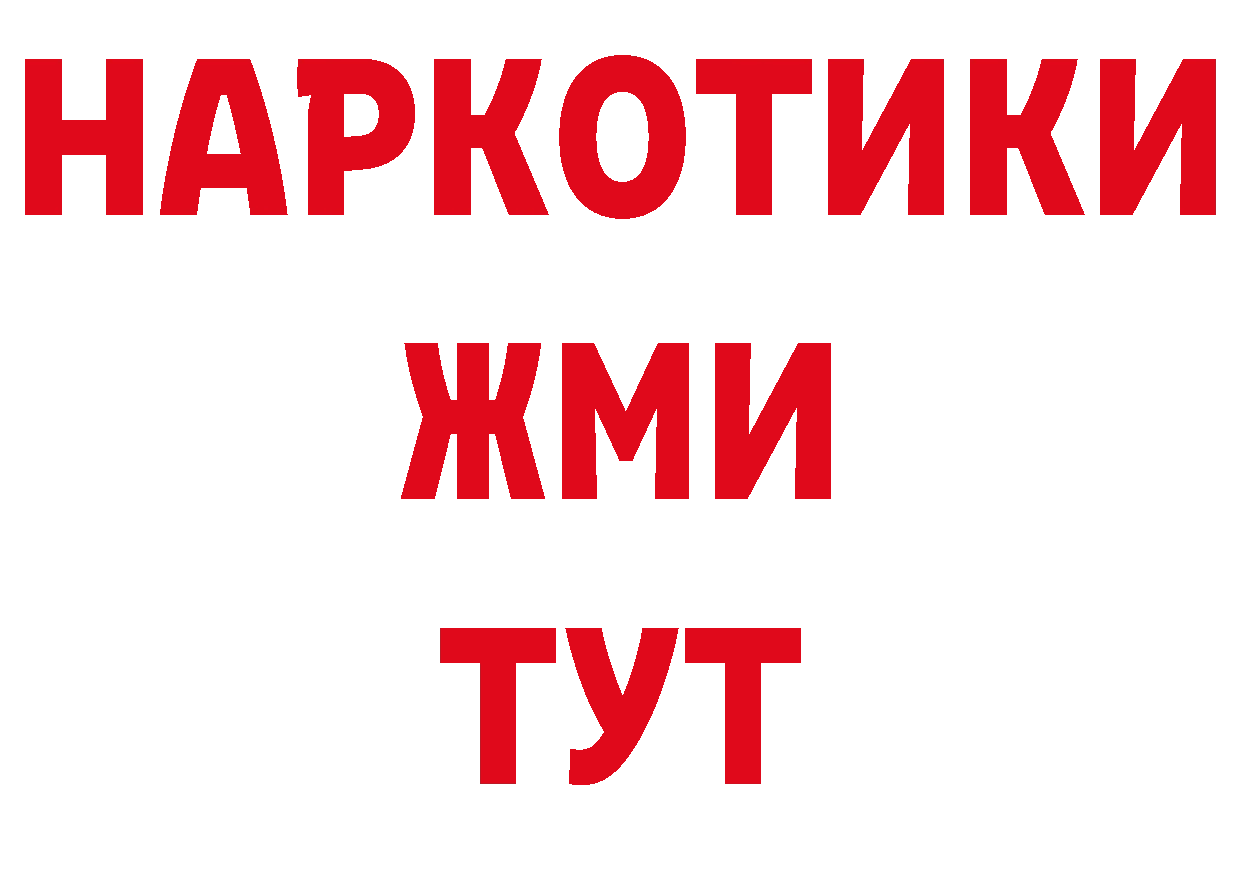 НАРКОТИКИ
ЖМИ
ТУТ